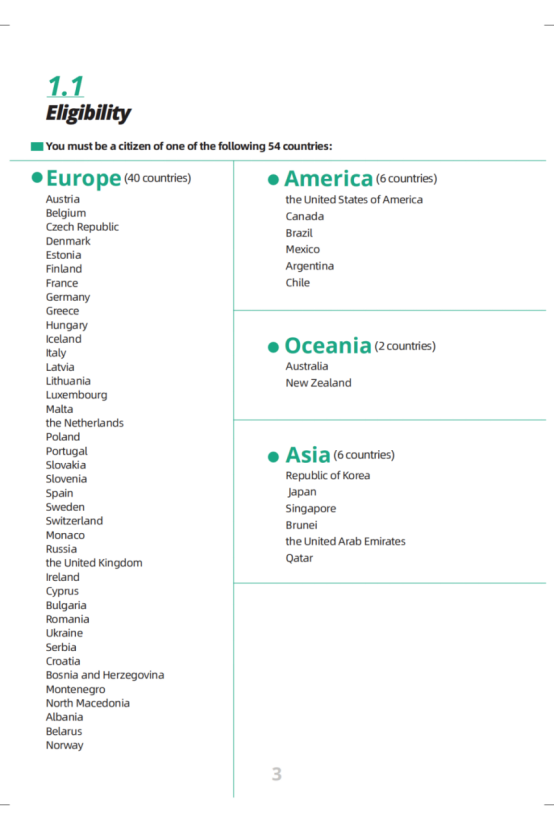 1.1
Eligibility

You must be a citizen of one of the following 54 countries:

Europe (40 countries)
Austria
Belgium
Czech Republic
Denmark
Estonia
Finland
France
Germany
Greece
Hungary
Iceland
Italy
Latvia
Lithuania
Luxembourg
Malta
the Netherlands
Poland
Portugal
Slovakia
Slovenia
Spain
Sweden
Switzerland
Monaco
Russia
the United Kingdom
Ireland
Cyprus
Bulgaria
Romania
Ukraine
Serbia
Croatia
Bosnia and Herzegovina
Montenegro
North Macedonia
Albania
Belarus
Norway

America (6 countries)
the United States of America
Canada
Brazil
Mexico
Argentina
Chile

Oceania (2 countries)
Australia
New Zealand

Asia (6 countries)
Republic of Korea
Japan
Singapore
Brunei
the United Arab Emirates
Qatar

3